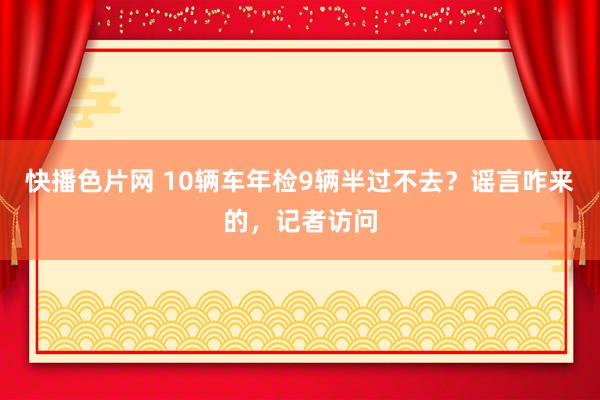 快播色片网 10辆车年检9辆半过不去？谣言咋来的，记者访问